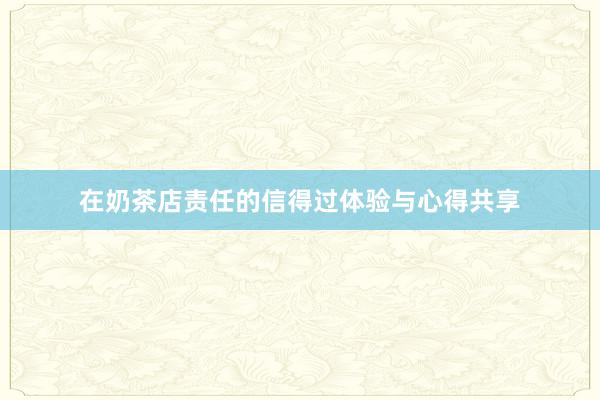 在奶茶店责任的信得过体验与心得共享